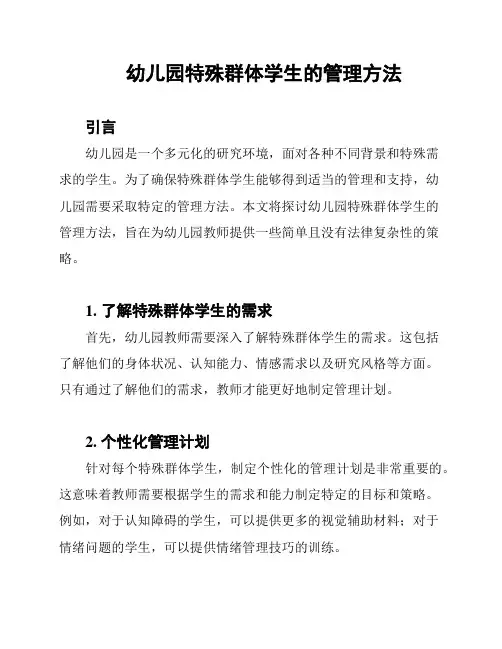 幼儿园特殊群体学生的管理方法

引言

幼儿园是一个多元化的研究环境，面对各种不同背景和特殊需求的学生。为了确保特殊群体学生能够得到适当的管理和支持，幼儿园需要采取特定的管理方法。本文将探讨幼儿园特殊群体学生的管理方法，旨在为幼儿园教师提供一些简单且没有法律复杂性的策略。

1. 了解特殊群体学生的需求

首先，幼儿园教师需要深入了解特殊群体学生的需求。这包括了解他们的身体状况、认知能力、情感需求以及研究风格等方面。只有通过了解他们的需求，教师才能更好地制定管理计划。

2. 个性化管理计划

针对每个特殊群体学生，制定个性化的管理计划是非常重要的。这意味着教师需要根据学生的需求和能力制定特定的目标和策略。例如，对于认知障碍的学生，可以提供更多的视觉辅助材料；对于情绪问题的学生，可以提供情绪管理技巧的训练。